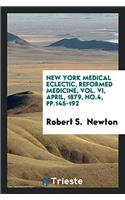 NEW YORK MEDICAL ECLECTIC, REFORMED MEDICINE, VOL. VI, APRIL, 1879, NO.4, PP.145-192

Robert S. Newton

Trieste